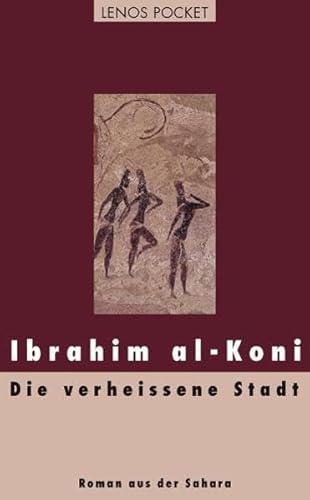 LENOS POCKET

Ibrahim al-Koni

Die verheissene Stadt

Roman aus der Sahara